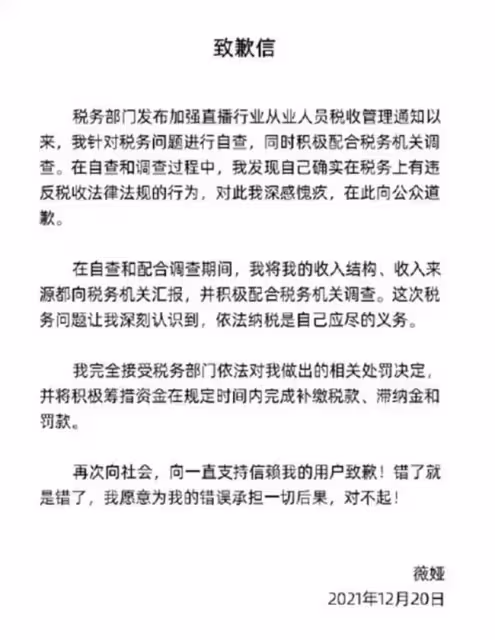 致歉信

税务部门发布加强直播行业从业人员税收管理通知以来，我针对税务问题进行自查，同时积极配合税务机关调查。在自查和调查过程中，我发现自己确实在税务上有违反税收法律法规的行为，对此我深感愧疚，在此向公众道歉。

在自查和配合调查期间，我将我的收入结构、收入来源都向税务机关汇报，并积极配合税务机关调查。这次税务问题让我深刻认识到，依法纳税是自己应尽的义务。

我完全接受税务部门依法对我做出的相关处罚决定，并将积极筹措资金在规定时间内完成补缴税款、滞纳金和罚款。

再次向社会，向一直支持信赖我的用户致歉！错了就是错了，我愿意为我的错误承担一切后果，对不起！

薇娅
2021年12月20日